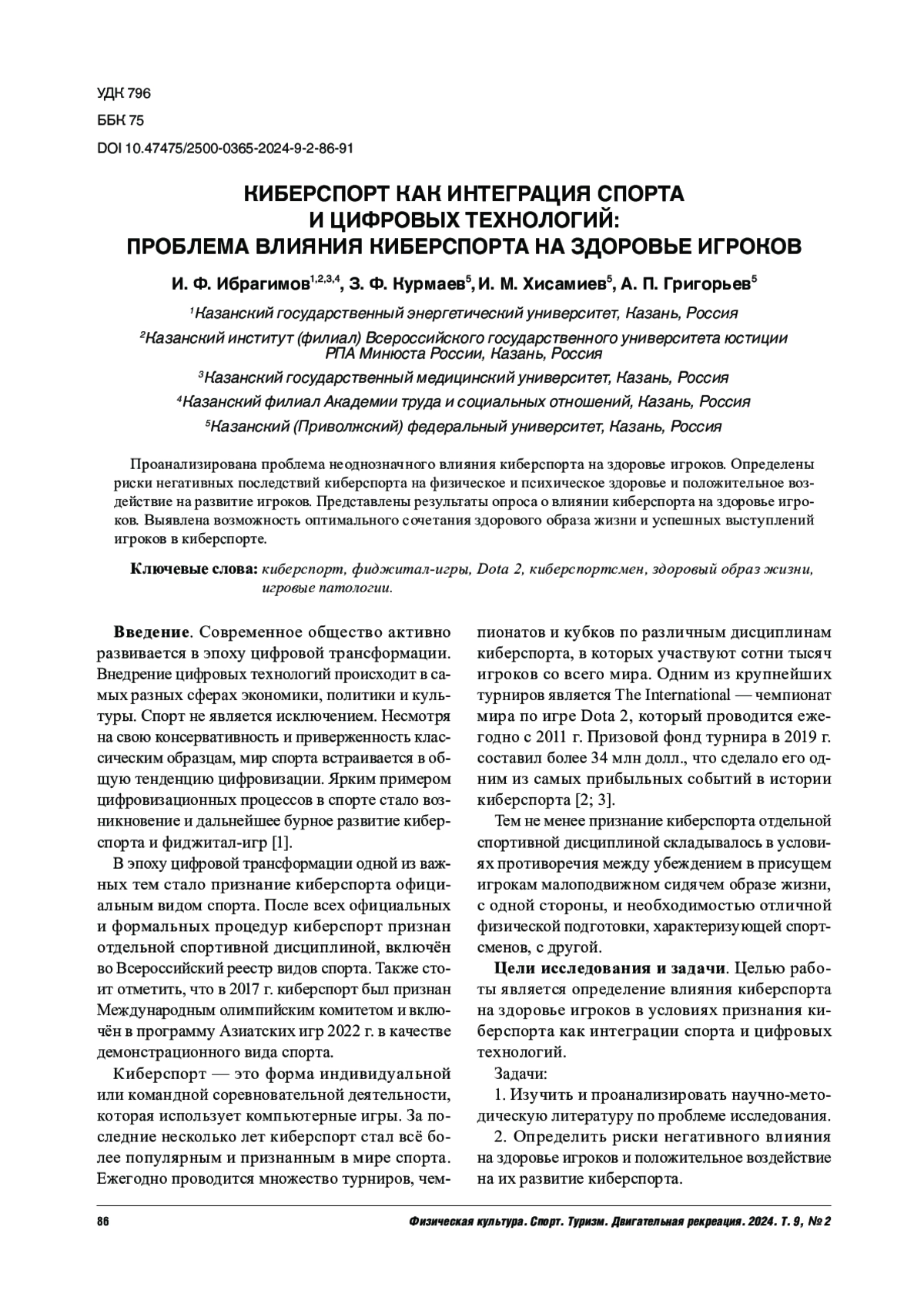 УДК 796
ББК 75
DOI 10.47475/2500-0365-2024-9-2-86-91

КИБЕРСПОРТ КАК ИНТЕГРАЦИЯ СПОРТА И ЦИФРОВЫХ ТЕХНОЛОГИЙ: ПРОБЛЕМА ВЛИЯНИЯ КИБЕРСПОРТА НА ЗДОРОВЬЕ ИГРОКОВ

И. Ф. Ибрагимов$^{1,2,3,4}$, З. Ф. Курмаев$^{5}$, И. М. Хисамиев$^{5}$, А. П. Григорьев$^{5}$

$^{1}$Казанский государственный энергетический университет, Казань, Россия
$^{2}$Казанский институт (филиал) Всероссийского государственного университета юстиции РПА Минюста России, Казань, Россия
$^{3}$Казанский государственный медицинский университет, Казань, Россия
$^{4}$Казанский филиал Академии труда и социальных отношений, Казань, Россия
$^{5}$Казанский (Приволжский) федеральный университет, Казань, Россия

Проанализирована проблема неоднозначного влияния киберспорта на здоровье игроков. Определены риски негативных последствий киберспорта на физическое и психическое здоровье и положительное воздействие на развитие игроков. Представлены результаты опроса о влиянии киберспорта на здоровье игроков. Выявлена возможность оптимального сочетания здорового образа жизни и успешных выступлений игроков в киберспорте.

Ключевые слова: киберспорт, фиджитал-игры, Dota 2, киберспортсмен, здоровый образ жизни, игровые патологии.

Введение. Современное общество активно развивается в эпоху цифровой трансформации. Внедрение цифровых технологий происходит в самых разных сферах экономики, политики и культуры. Спорт не является исключением. Несмотря на свою консервативность и приверженность классическим образцам, мир спорта встраивается в общую тенденцию цифровизации. Ярким примером цифровизационных процессов в спорте стало возникновение и дальнейшее бурное развитие киберспорта и фиджитал-игр [1].

В эпоху цифровой трансформации одной из важных тем стало признание киберспорта официальным видом спорта. После всех официальных и формальных процедур киберспорт признан отдельной спортивной дисциплиной, включён во Всероссийский реестр видов спорта. Также стоит отметить, что в 2017 г. киберспорт был признан Международным олимпийским комитетом и включён в программу Азиатских игр 2022 г. в качестве демонстрационного вида спорта.

Киберспорт — это форма индивидуальной или командной соревновательной деятельности, которая использует компьютерные игры. За последние несколько лет киберспорт стал всё более популярным и признанным в мире спорта. Ежегодно проводится множество турниров, чемпионатов и кубков по различным дисциплинам киберспорта, в которых участвуют сотни тысяч игроков со всего мира. Одним из крупнейших турниров является The International — чемпионат мира по игре Dota 2, который проводится ежегодно с 2011 г. Призовой фонд турнира в 2019 г. составил более 34 млн долл., что сделало его одним из самых прибыльных событий в истории киберспорта [2; 3].

Тем не менее признание киберспорта отдельной спортивной дисциплиной складывалось в условиях противоречия между убеждением в присущем игрокам малоподвижном сидячем образе жизни, с одной стороны, и необходимостью отличной физической подготовки, характеризующей спортсменов, с другой.

Цели исследования и задачи. Целью работы является определение влияния киберспорта на здоровье игроков в условиях признания киберспорта как интеграции спорта и цифровых технологий.

Задачи:

1. Изучить и проанализировать научно-методическую литературу по проблеме исследования.

2. Определить риски негативного влияния на здоровье игроков и положительное воздействие на их развитие киберспорта.

86 Физическая культура. Спорт. Туризм. Двигательная рекреация. 2024. Т. 9, № 2